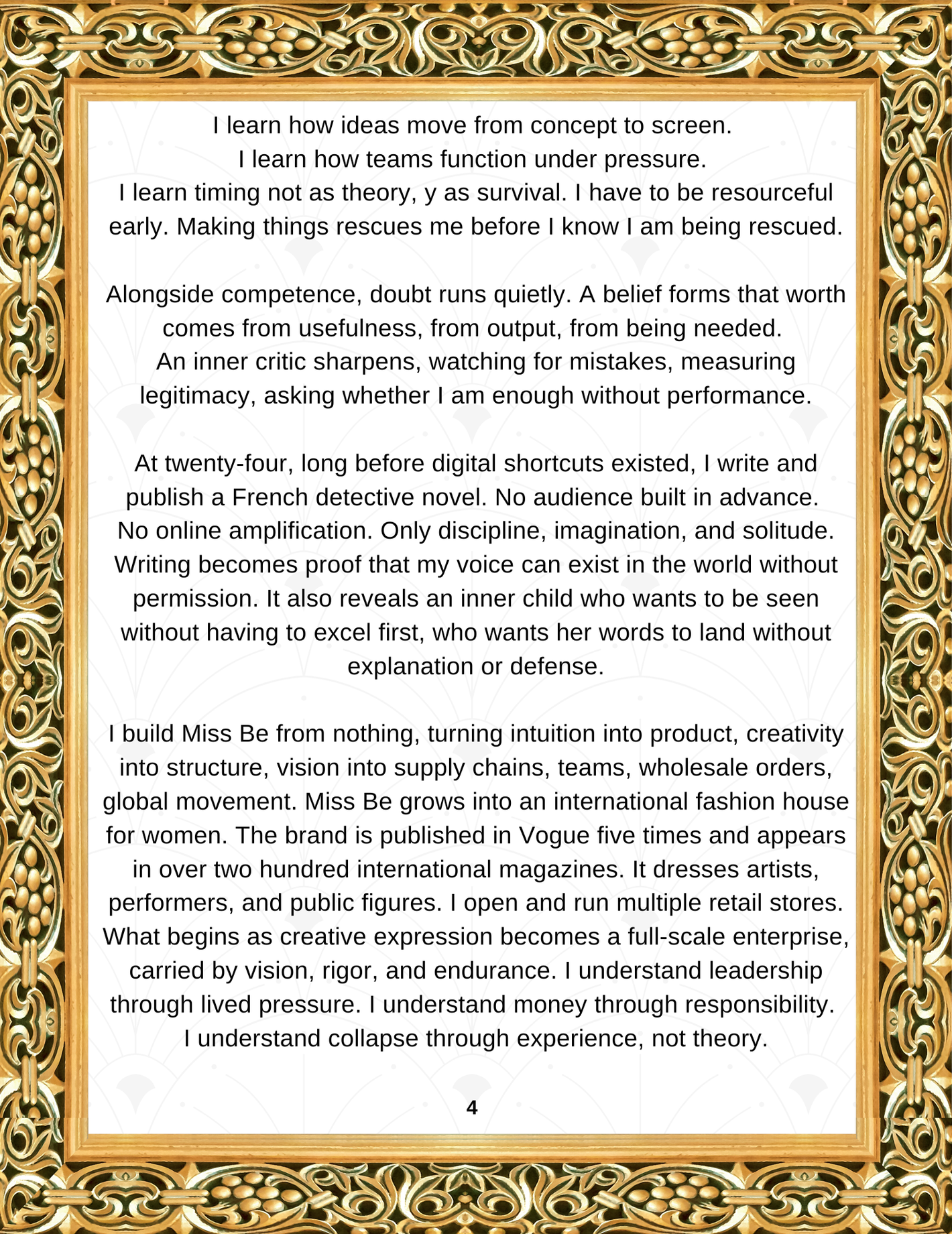 I learn how ideas move from concept to screen.
I learn how teams function under pressure.
I learn timing not as theory, y as survival. I have to be resourceful early. Making things rescues me before I know I am being rescued.

Alongside competence, doubt runs quietly. A belief forms that worth comes from usefulness, from output, from being needed.
An inner critic sharpens, watching for mistakes, measuring legitimacy, asking whether I am enough without performance.

At twenty-four, long before digital shortcuts existed, I write and publish a French detective novel. No audience built in advance.
No online amplification. Only discipline, imagination, and solitude. Writing becomes proof that my voice can exist in the world without permission. It also reveals an inner child who wants to be seen without having to excel first, who wants her words to land without explanation or defense.

I build Miss Be from nothing, turning intuition into product, creativity into structure, vision into supply chains, teams, wholesale orders, global movement. Miss Be grows into an international fashion house for women. The brand is published in Vogue five times and appears in over two hundred international magazines. It dresses artists, performers, and public figures. I open and run multiple retail stores. What begins as creative expression becomes a full-scale enterprise, carried by vision, rigor, and endurance. I understand leadership through lived pressure. I understand money through responsibility.
I understand collapse through experience, not theory.

4